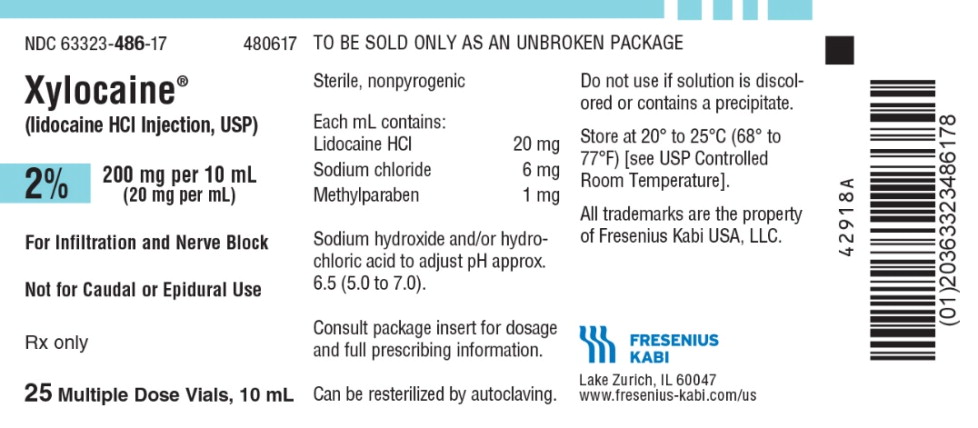 NDC 63323-486-17 480617

Xylocaine®
(lidocaine HCl Injection, USP)

2% 200 mg per 10 mL
(20 mg per mL)

For Infiltration and Nerve Block

Not for Caudal or Epidural Use

Rx only

25 Multiple Dose Vials, 10 mL

TO BE SOLD ONLY AS AN UNBROKEN PACKAGE

Sterile, nonpyrogenic

Each mL contains:
Lidocaine HCl 20 mg
Sodium chloride 6 mg
Methylparaben 1 mg

Sodium hydroxide and/or hydrochloric acid to adjust pH approx. 6.5 (5.0 to 7.0).

Consult package insert for dosage and full prescribing information.

Can be resterilized by autoclaving.

Do not use if solution is discolored or contains a precipitate.

Store at 20° to 25°C (68° to 77°F) [see USP Controlled Room Temperature].

All trademarks are the property of Fresenius Kabi USA, LLC.

FRESENIUS
KABI

Lake Zurich, IL 60047
www.fresenius-kabi.com/us

42918A

(01)20363323486178